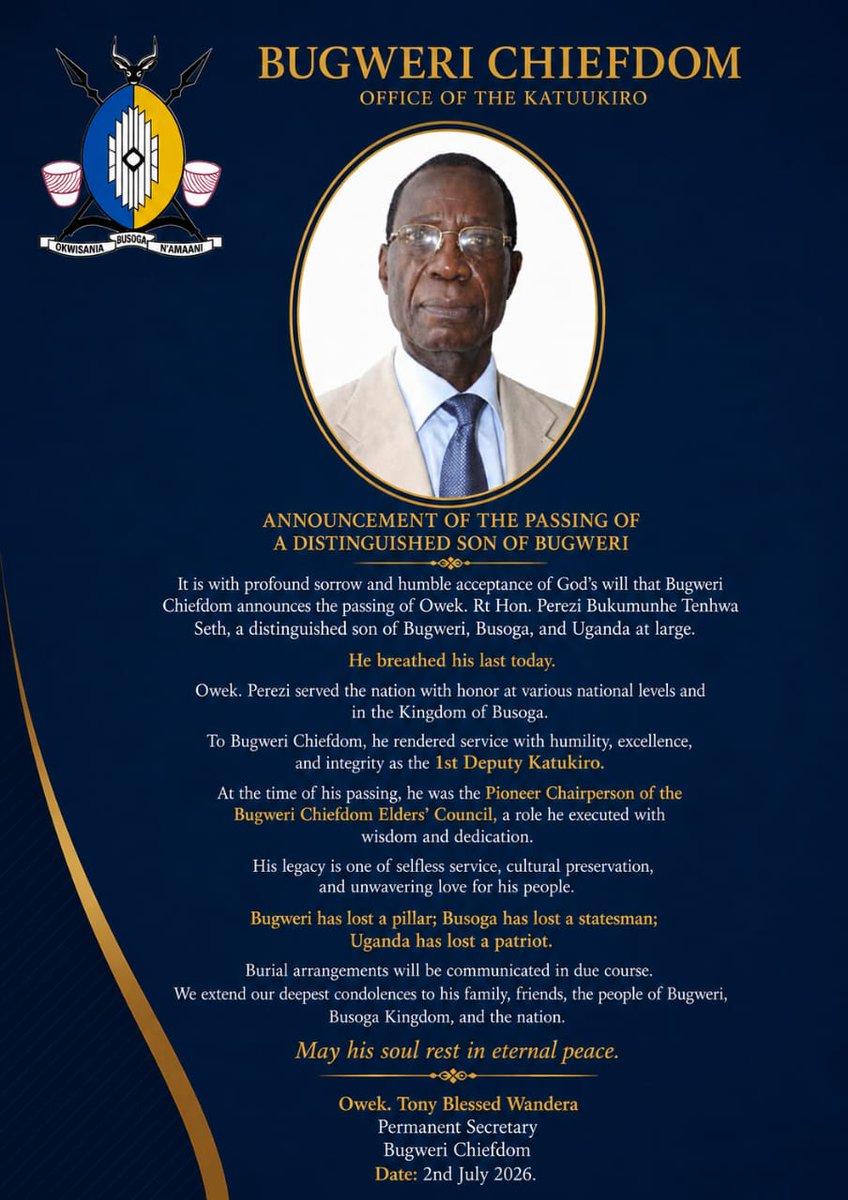 OKWISANIA BUSOGA N'AMAANI

BUGWERI CHIEFDOM
OFFICE OF THE KATUUKIRO

ANNOUNCEMENT OF THE PASSING OF
A DISTINGUISHED SON OF BUGWERI

It is with profound sorrow and humble acceptance of God's will that Bugweri Chiefdom announces the passing of Owek. Rt Hon. Perezi Bukumunhe Tenhwa Seth, a distinguished son of Bugweri, Busoga, and Uganda at large.

He breathed his last today.

Owek. Perezi served the nation with honor at various national levels and in the Kingdom of Busoga.

To Bugweri Chiefdom, he rendered service with humility, excellence, and integrity as the 1st Deputy Katukiro.

At the time of his passing, he was the Pioneer Chairperson of the Bugweri Chiefdom Elders' Council, a role he executed with wisdom and dedication.

His legacy is one of selfless service, cultural preservation, and unwavering love for his people.

Bugweri has lost a pillar; Busoga has lost a statesman; Uganda has lost a patriot.

Burial arrangements will be communicated in due course.
We extend our deepest condolences to his family, friends, the people of Bugweri, Busoga Kingdom, and the nation.

May his soul rest in eternal peace.

Owek. Tony Blessed Wandera
Permanent Secretary
Bugweri Chiefdom
Date: 2nd July 2026.